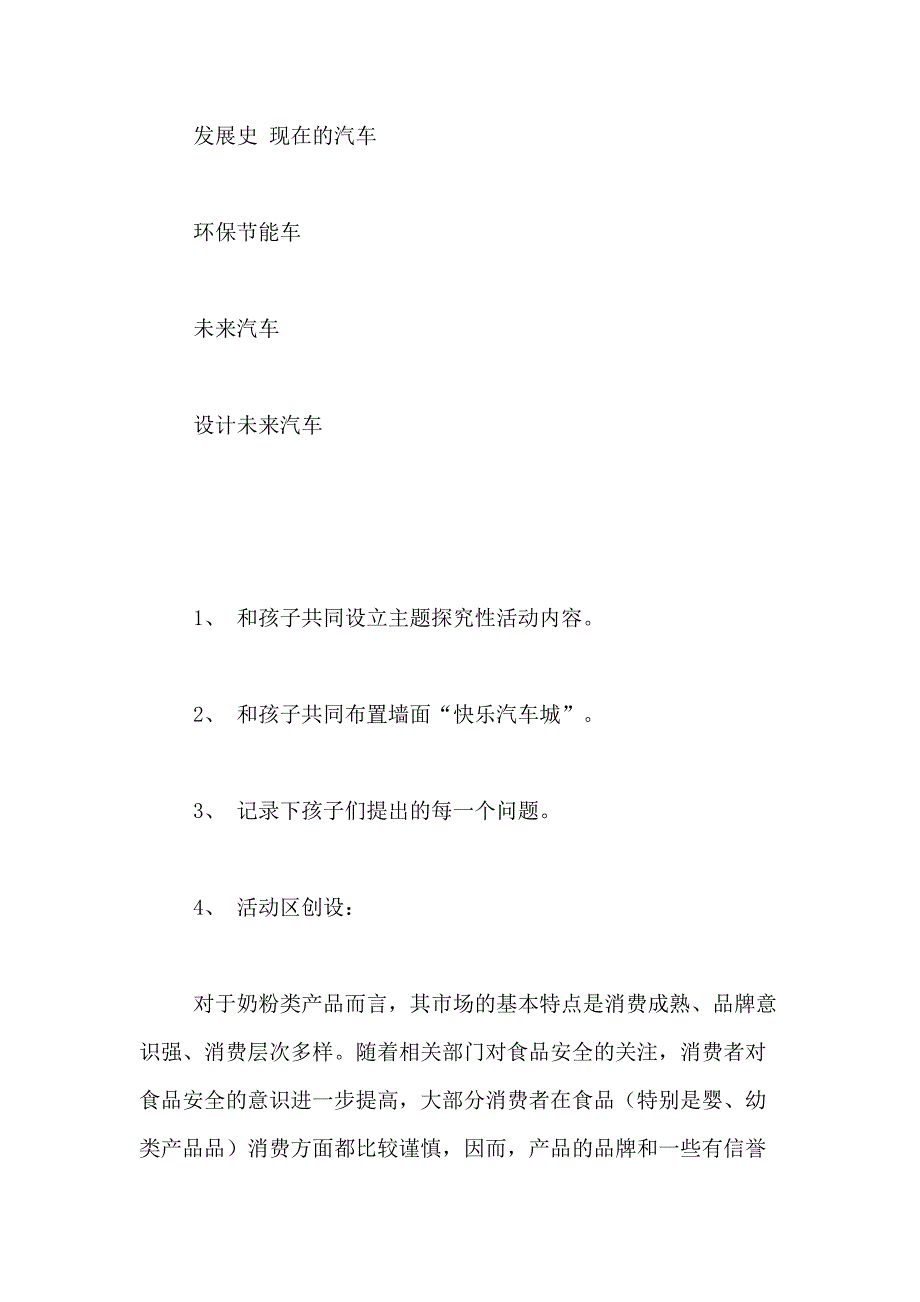 发展史 现在的汽车

环保节能车

未来汽车

设计未来汽车

1、 和孩子共同设立主题探究性活动内容。

2、 和孩子共同布置墙面“快乐汽车城”。

3、 记录下孩子们提出的每一个问题。

4、 活动区创设：

对于奶粉类产品而言，其市场的基本特点是消费成熟、品牌意识强、消费层次多样。随着相关部门对食品安全的关注，消费者对食品安全的意识进一步提高，大部分消费者在食品（特别是婴、幼类产品品）消费方面都比较谨慎，因而，产品的品牌和一些有信誉